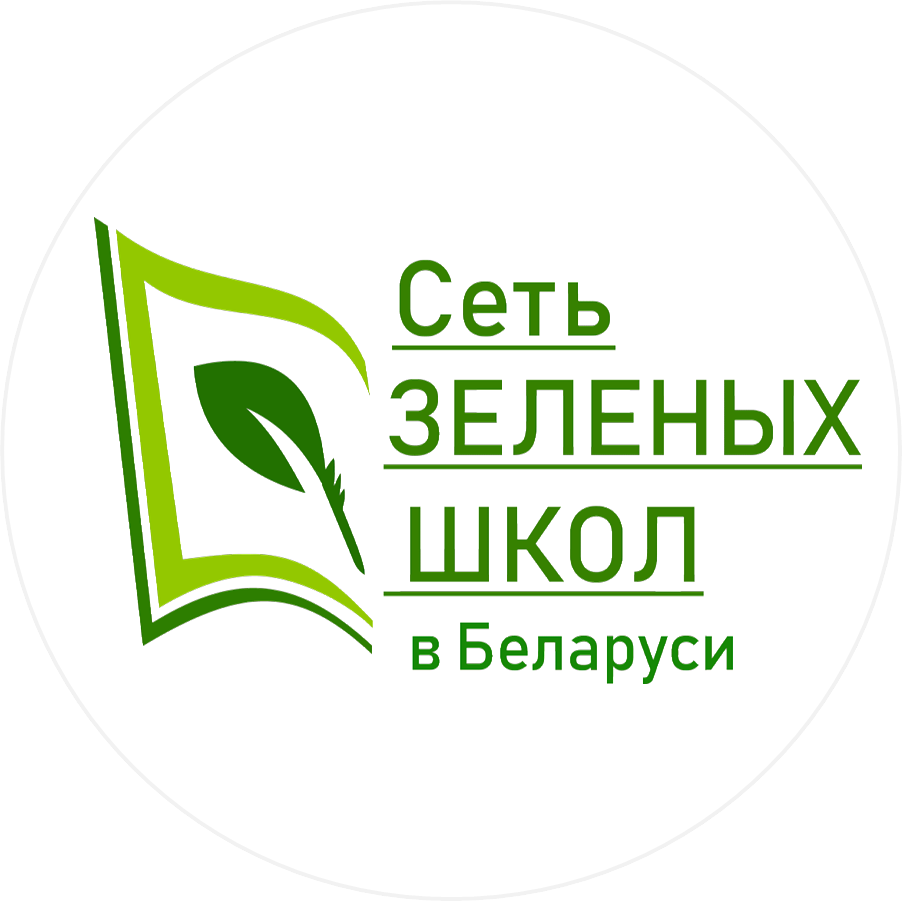 Сеть
ЗЕЛЕНЫХ
ШКОЛ
в Беларуси